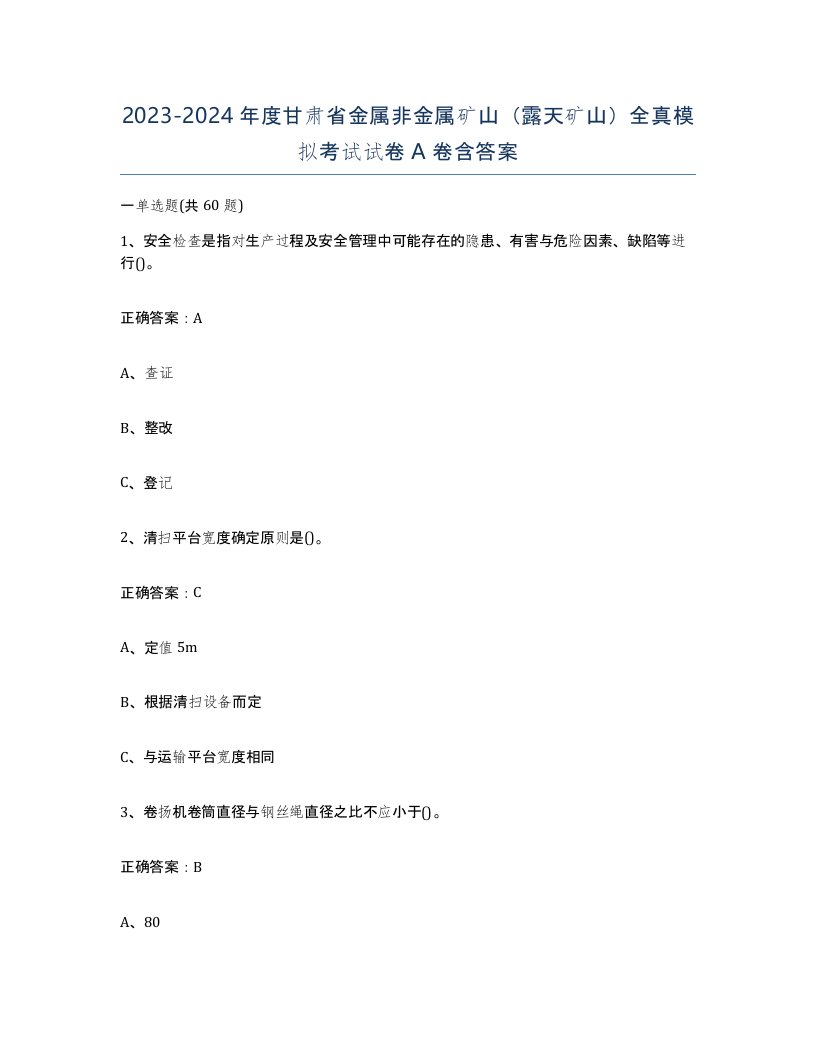 2023-2024年度甘肃省金属非金属矿山（露天矿山）全真模拟考试试卷A卷含答案

一单选题(共60题)

1、安全检查是指对生产过程及安全管理中可能存在的隐患、有害与危险因素、缺陷等进行()。

正确答案：A

A、查证

B、整改

C、登记

2、清扫平台宽度确定原则是()。

正确答案：C

A、定值5m

B、根据清扫设备而定

C、与运输平台宽度相同

3、卷扬机卷筒直径与钢丝绳直径之比不应小于()。

正确答案：B

A、80